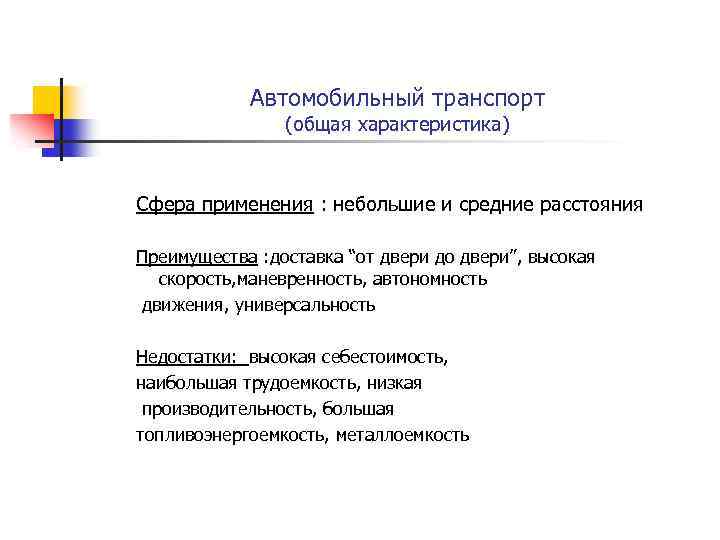 Автомобильный транспорт
(общая характеристика)

Сфера применения : небольшие и средние расстояния

Преимущества :доставка “от двери до двери”, высокая скорость,маневренность, автономность движения, универсальность

Недостатки: высокая себестоимость, наибольшая трудоемкость, низкая производительность, большая топливоэнергоемкость, металлоемкость